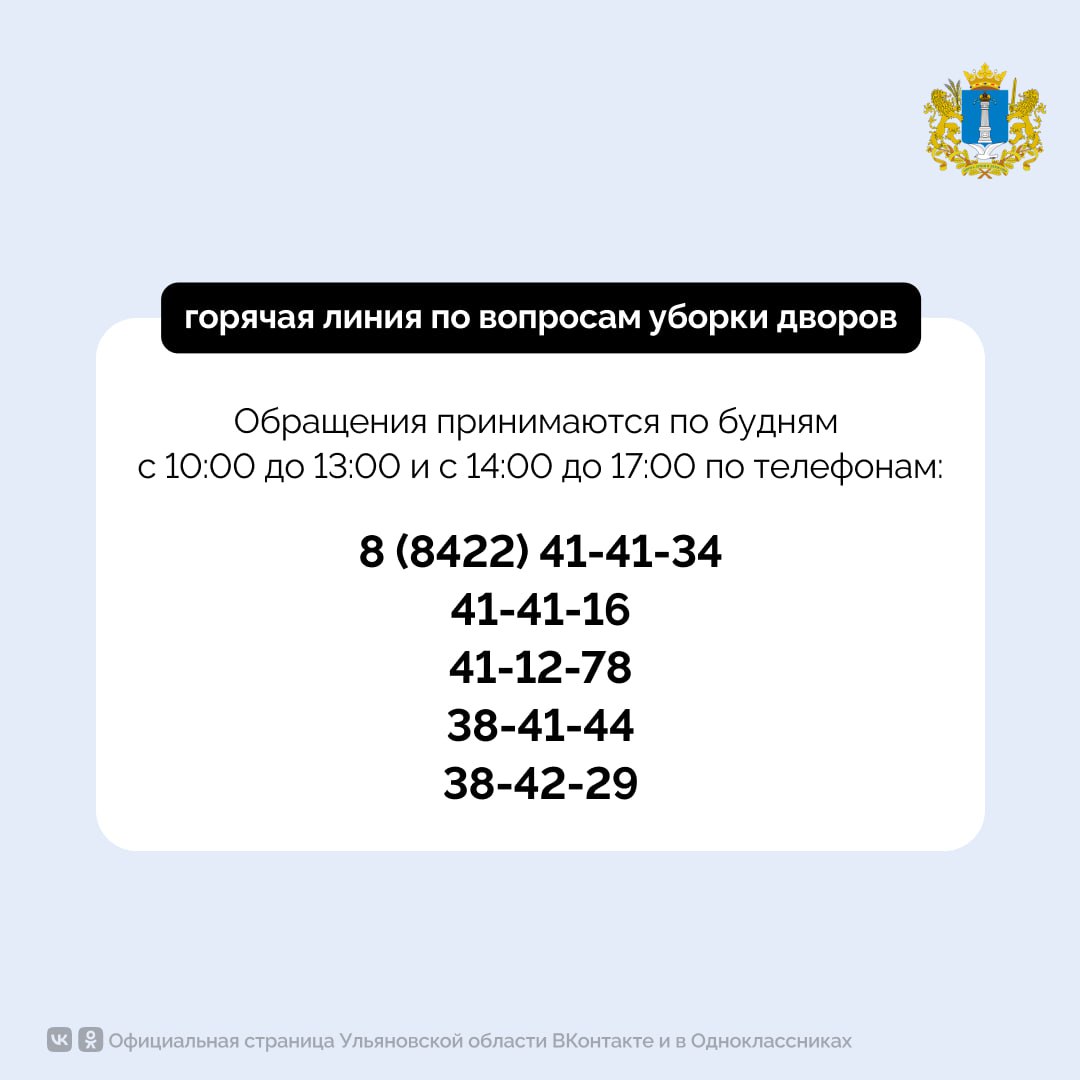 горячая линия по вопросам уборки дворов

Обращения принимаются по будням с 10:00 до 13:00 и с 14:00 до 17:00 по телефонам:

8 (8422) 41-41-34
41-41-16
41-12-78
38-41-44
38-42-29

Официальная страница Ульяновской области ВКонтакте и в Одноклассниках